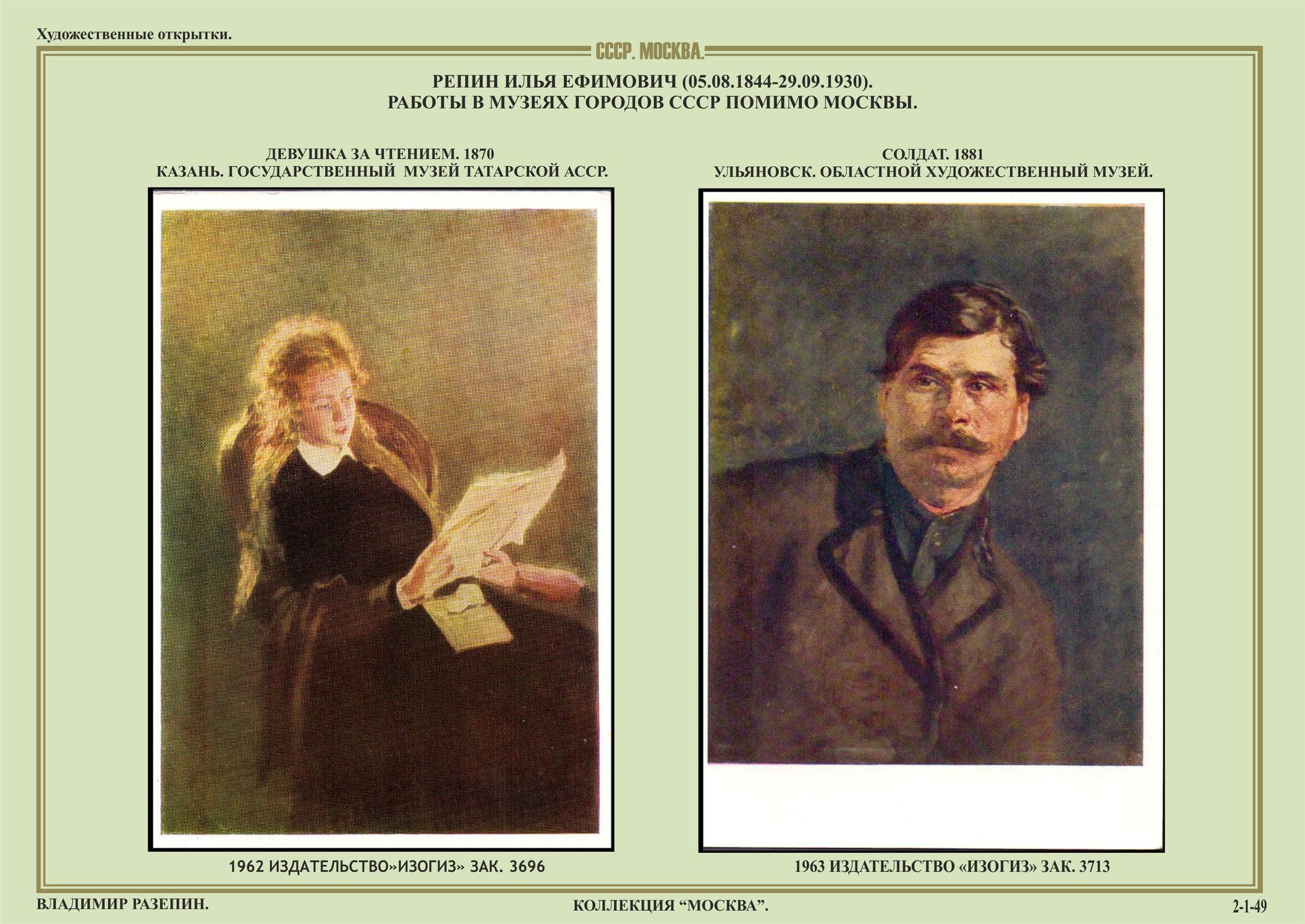 Художественные открытки.

СССР. МОСКВА.

РЕПИН ИЛЬЯ ЕФИМОВИЧ (05.08.1844-29.09.1930).
РАБОТЫ В МУЗЕЯХ ГОРОДОВ СССР ПОМИМО МОСКВЫ.

ДЕВУШКА ЗА ЧТЕНИЕМ. 1870
КАЗАНЬ. ГОСУДАРСТВЕННЫЙ МУЗЕЙ ТАТАРСКОЙ АССР.

1962 ИЗДАТЕЛЬСТВО»ИЗОГИЗ» ЗАК. 3696

СОЛДАТ. 1881
УЛЬЯНОВСК. ОБЛАСТНОЙ ХУДОЖЕСТВЕННЫЙ МУЗЕЙ.

1963 ИЗДАТЕЛЬСТВО «ИЗОГИЗ» ЗАК. 3713

ВЛАДИМИР РАЗЕПИН.

КОЛЛЕКЦИЯ "МОСКВА".

2-1-49